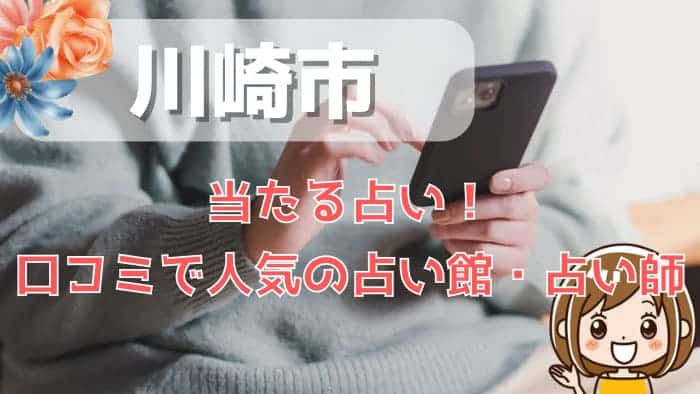 川崎市

当たる占い！
口コミで人気の占い館・占い師